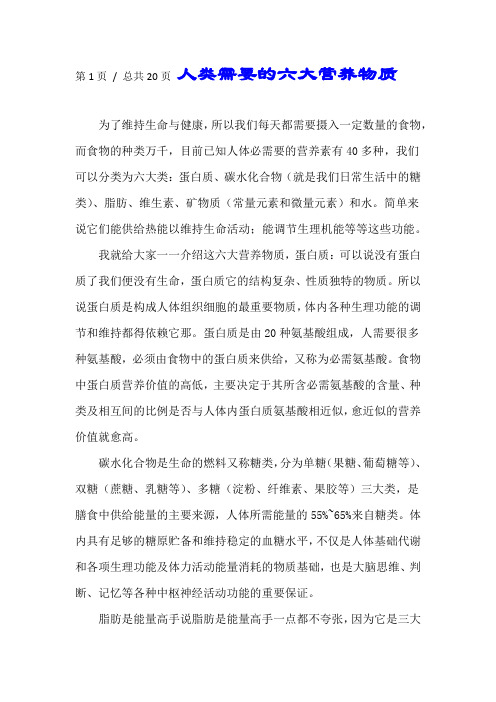 第 1 页 / 总共 20 页 人类需要的六大营养物质

为了维持生命与健康，所以我们每天都需要摄入一定数量的食物，而食物的种类万千，目前已知人体必需要的营养素有 40 多种，我们可以分类为六大类：蛋白质、碳水化合物（就是我们日常生活中的糖类）、脂肪、维生素、矿物质（常量元素和微量元素）和水。简单来说它们能供给热能以维持生命活动；能调节生理机能等等这些功能。

我就给大家一一介绍这六大营养物质，蛋白质：可以说没有蛋白质了我们便没有生命，蛋白质它的结构复杂、性质独特的物质。所以说蛋白质是构成人体组织细胞的最重要物质，体内各种生理功能的调节和维持都得依赖它那。蛋白质是由 20 种氨基酸组成，人需要很多种氨基酸，必须由食物中的蛋白质来供给，又称为必需氨基酸。食物中蛋白质营养价值的高低，主要决定于其所含必需氨基酸的含量、种类及相互间的比例是否与人体内蛋白质氨基酸相近似，愈近似的营养价值就愈高。

碳水化合物是生命的燃料又称糖类，分为单糖（果糖、葡萄糖等）、双糖（蔗糖、乳糖等）、多糖（淀粉、纤维素、果胶等）三大类，是膳食中供给能量的主要来源，人体所需能量的 55%~65%来自糖类。体内具有足够的糖原贮备和维持稳定的血糖水平，不仅是人体基础代谢和各项生理功能及体力活动能量消耗的物质基础，也是大脑思维、判断、记忆等各种中枢神经活动功能的重要保证。

脂肪是能量高手说脂肪是能量高手一点都不夸张，因为它是三大